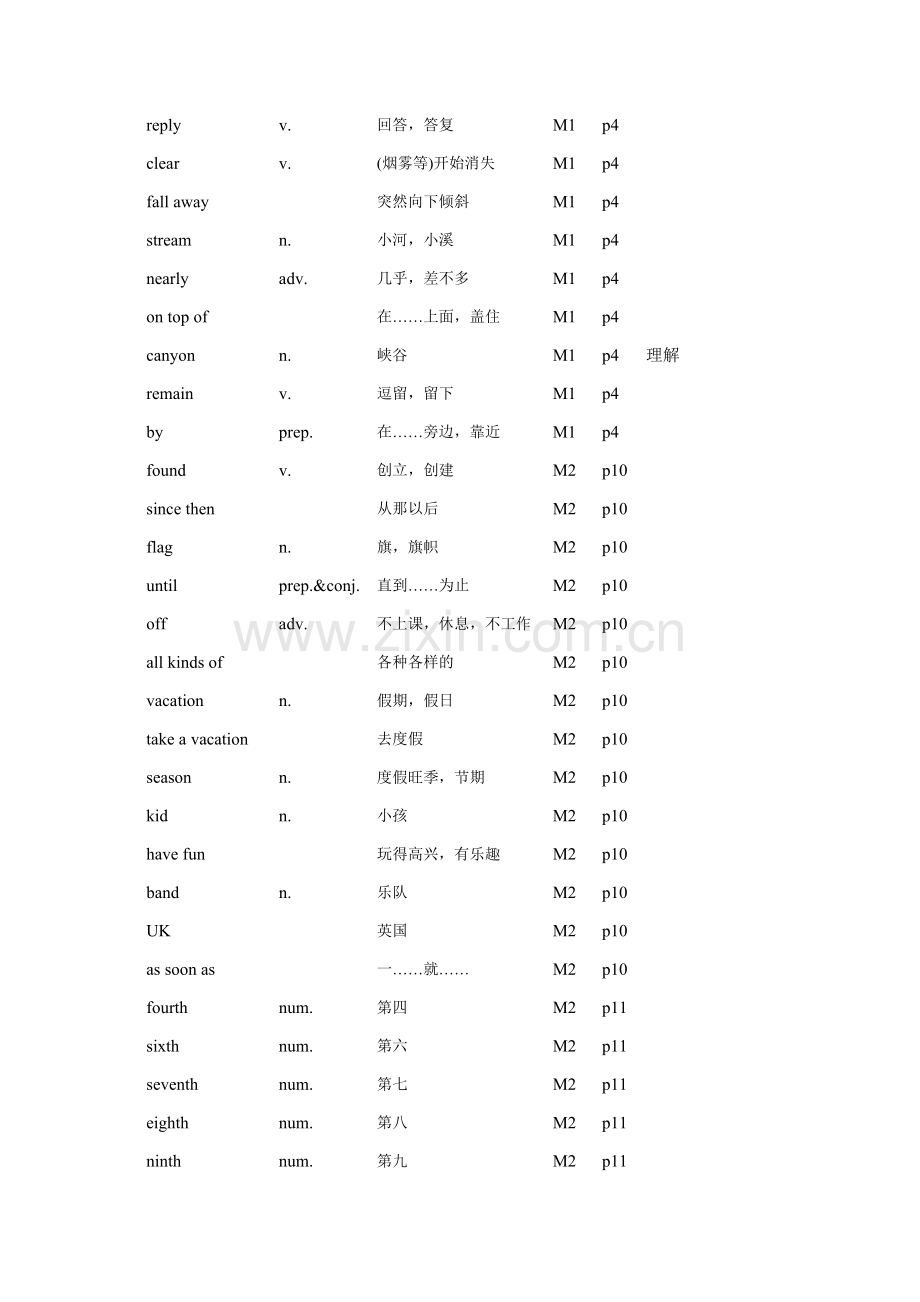 | reply | v. | 回答，答复 | M1 | p4 | |
|---|---|---|---|---|---|
| clear | v. | (烟雾等)开始消失 | M1 | p4 | |
| fall away | | 突然向下倾斜 | M1 | p4 | |
| stream | n. | 小河，小溪 | M1 | p4 | |
| nearly | adv. | 几乎，差不多 | M1 | p4 | |
| on top of | | 在……上面，盖住 | M1 | p4 | |
| canyon | n. | 峡谷 | M1 | p4 | 理解 |
| remain | v. | 逗留，留下 | M1 | p4 | |
| by | prep. | 在……旁边，靠近 | M1 | p4 | |
| found | v. | 创立，创建 | M2 | p10 | |
| since then | | 从那以后 | M2 | p10 | |
| flag | n. | 旗，旗帜 | M2 | p10 | |
| until | prep.&conj. | 直到……为止 | M2 | p10 | |
| off | adv. | 不上课，休息，不工作 | M2 | p10 | |
| all kinds of | | 各种各样的 | M2 | p10 | |
| vacation | n. | 假期，假日 | M2 | p10 | |
| take a vacation | | 去度假 | M2 | p10 | |
| season | n. | 度假旺季，节期 | M2 | p10 | |
| kid | n. | 小孩 | M2 | p10 | |
| have fun | | 玩得高兴，有乐趣 | M2 | p10 | |
| band | n. | 乐队 | M2 | p10 | |
| UK | | 英国 | M2 | p10 | |
| as soon as | | 一……就…… | M2 | p10 | |
| fourth | num. | 第四 | M2 | p11 | |
| sixth | num. | 第六 | M2 | p11 | |
| seventh | num. | 第七 | M2 | p11 | |
| eighth | num. | 第八 | M2 | p11 | |
| ninth | num. | 第九 | M2 | p11 | |

www.zixin.com.cn